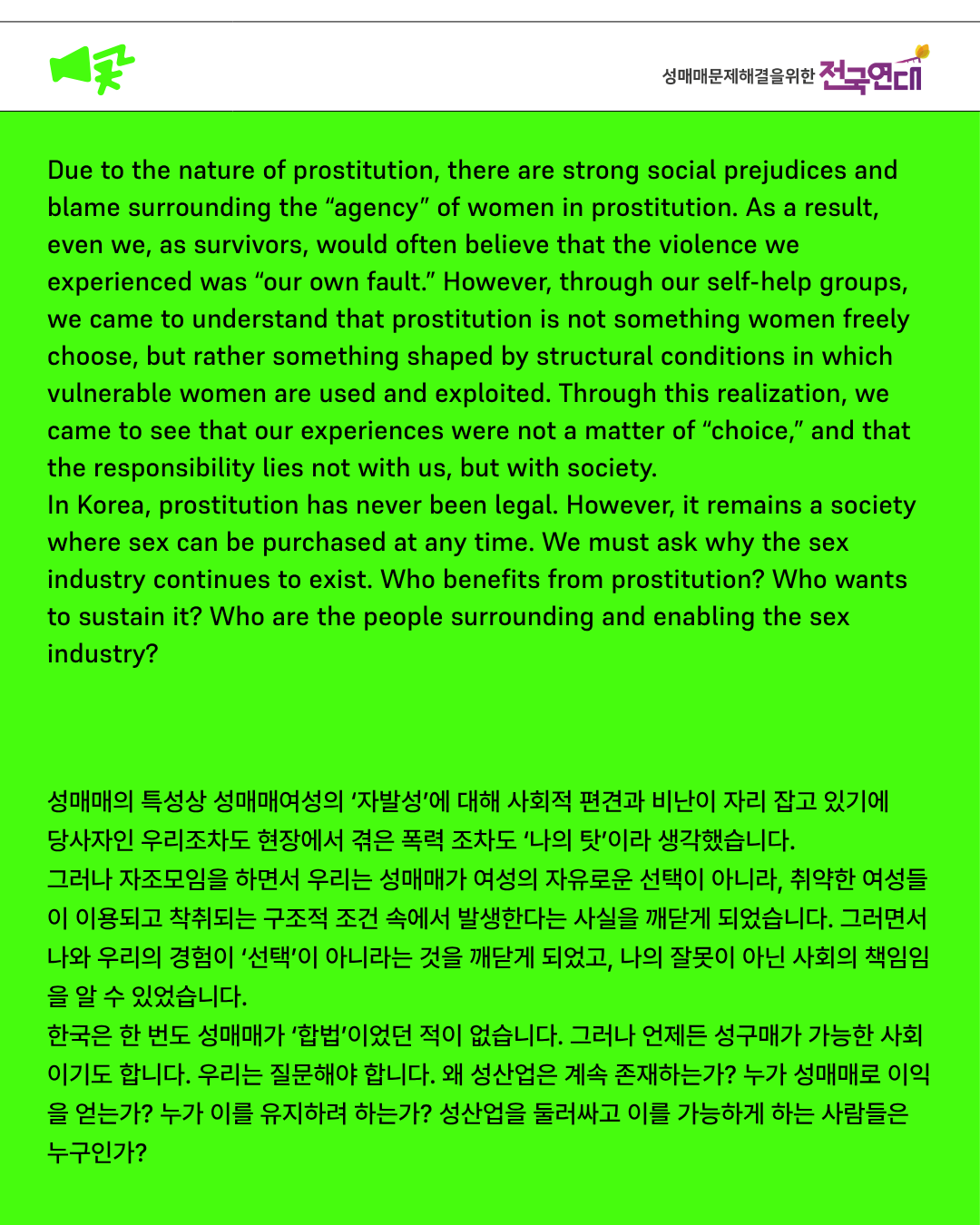 성매매문제해결을위한 전국연대

Due to the nature of prostitution, there are strong social prejudices and blame surrounding the “agency” of women in prostitution. As a result, even we, as survivors, would often believe that the violence we experienced was “our own fault.” However, through our self-help groups, we came to understand that prostitution is not something women freely choose, but rather something shaped by structural conditions in which vulnerable women are used and exploited. Through this realization, we came to see that our experiences were not a matter of “choice,” and that the responsibility lies not with us, but with society.
In Korea, prostitution has never been legal. However, it remains a society where sex can be purchased at any time. We must ask why the sex industry continues to exist. Who benefits from prostitution? Who wants to sustain it? Who are the people surrounding and enabling the sex industry?

성매매의 특성상 성매매여성의 ‘자발성’에 대해 사회적 편견과 비난이 자리 잡고 있기에 당사자인 우리조차도 현장에서 겪은 폭력 조차도 ‘나의 탓’이라 생각했습니다.
그러나 자조모임을 하면서 우리는 성매매가 여성의 자유로운 선택이 아니라, 취약한 여성들이 이용되고 착취되는 구조적 조건 속에서 발생한다는 사실을 깨닫게 되었습니다. 그러면서 나와 우리의 경험이 ‘선택’이 아니라는 것을 깨닫게 되었고, 나의 잘못이 아닌 사회의 책임임을 알 수 있었습니다.
한국은 한 번도 성매매가 ‘합법’이었던 적이 없습니다. 그러나 언제든 성구매가 가능한 사회이기도 합니다. 우리는 질문해야 합니다. 왜 성산업은 계속 존재하는가? 누가 성매매로 이익을 얻는가? 누가 이를 유지하려 하는가? 성산업을 둘러싸고 이를 가능하게 하는 사람들은 누구인가?